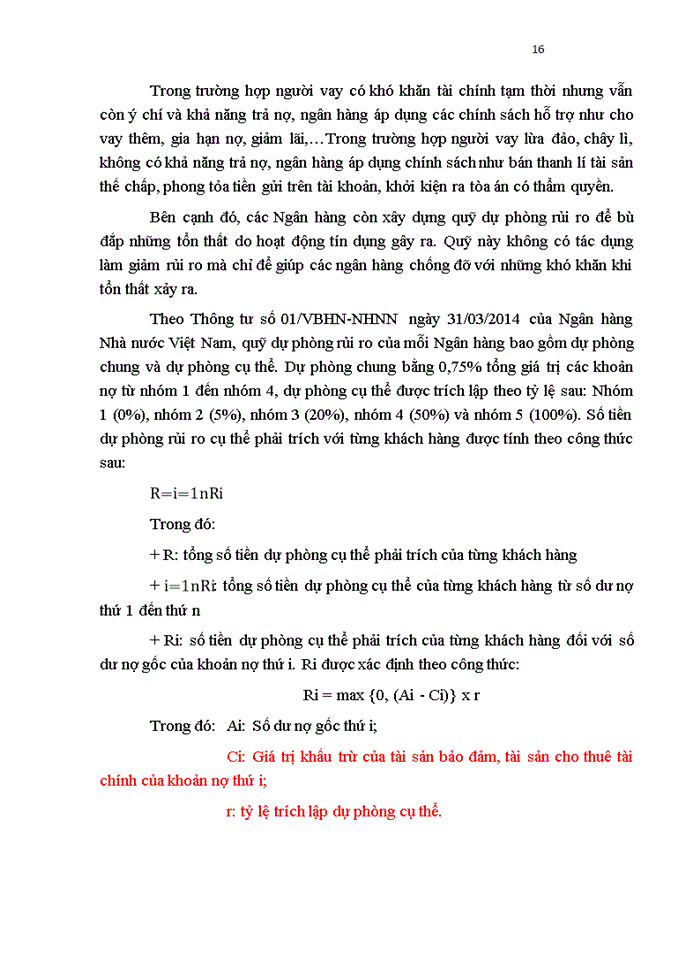 16

Trong trường hợp người vay có khó khăn tài chính tạm thời nhưng vẫn còn ý chí và khả năng trả nợ, ngân hàng áp dụng các chính sách hỗ trợ như cho vay thêm, gia hạn nợ, giảm lãi,…Trong trường hợp người vay lừa đảo, chây lì, không có khả năng trả nợ, ngân hàng áp dụng chính sách như bán thanh lí tài sản thế chấp, phong tỏa tiền gửi trên tài khoản, khởi kiện ra tòa án có thẩm quyền.

Bên cạnh đó, các Ngân hàng còn xây dựng quỹ dự phòng rủi ro để bù đắp những tổn thất do hoạt động tín dụng gây ra. Quỹ này không có tác dụng làm giảm rủi ro mà chỉ để giúp các ngân hàng chống đỡ với những khó khăn khi tổn thất xảy ra.

Theo Thông tư số 01/VBHN-NHNN ngày 31/03/2014 của Ngân hàng Nhà nước Việt Nam, quỹ dự phòng rủi ro của mỗi Ngân hàng bao gồm dự phòng chung và dự phòng cụ thể. Dự phòng chung bằng 0,75% tổng giá trị các khoản nợ từ nhóm 1 đến nhóm 4, dự phòng cụ thể được trích lập theo tỷ lệ sau: Nhóm 1 (0%), nhóm 2 (5%), nhóm 3 (20%), nhóm 4 (50%) và nhóm 5 (100%). Số tiền dự phòng rủi ro cụ thể phải trích với từng khách hàng được tính theo công thức sau:

R=i=1nRi

Trong đó:

+ R: tổng số tiền dự phòng cụ thể phải trích của từng khách hàng

+ i=1nRi: tổng số tiền dự phòng cụ thể của từng khách hàng từ số dư nợ thứ 1 đến thứ n

+ Ri: số tiền dự phòng cụ thể phải trích của từng khách hàng đối với số dư nợ gốc của khoản nợ thứ i. Ri được xác định theo công thức:

Ri = max {0, (Ai - Ci)} x r

Trong đó: Ai: Số dư nợ gốc thứ i;

Ci: Giá trị khấu trừ của tài sản bảo đảm, tài sản cho thuê tài chính của khoản nợ thứ i;

r: tỷ lệ trích lập dự phòng cụ thể.